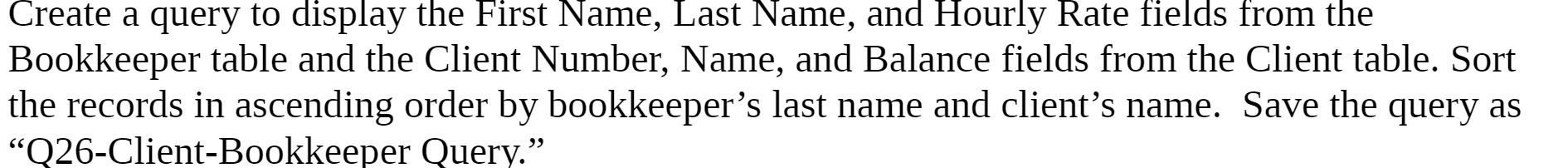 Create a query to display the First Name, Last Name, and Hourly Rate fields from the Bookkeeper table and the Client Number, Name, and Balance fields from the Client table. Sort the records in ascending order by bookkeeper’s last name and client’s name.  Save the query as “Q26-Client-Bookkeeper Query.”